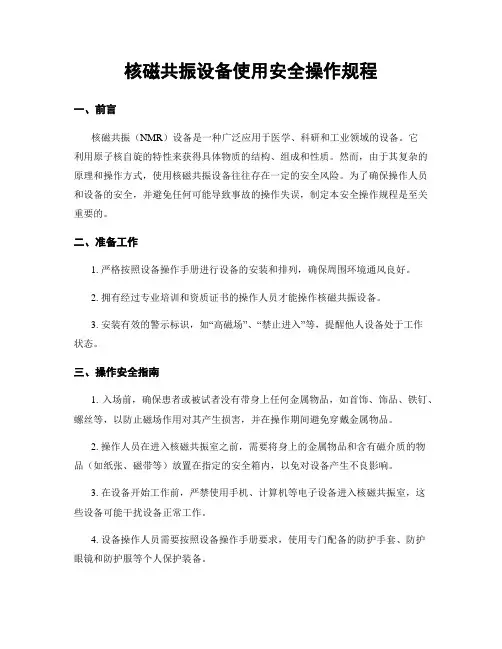 核磁共振设备使用安全操作规程

一、前言

核磁共振（NMR）设备是一种广泛应用于医学、科研和工业领域的设备。它利用原子核自旋的特性来获得具体物质的结构、组成和性质。然而，由于其复杂的原理和操作方式，使用核磁共振设备往往存在一定的安全风险。为了确保操作人员和设备的安全，并避免任何可能导致事故的操作失误，制定本安全操作规程是至关重要的。

二、准备工作

1. 严格按照设备操作手册进行设备的安装和排列，确保周围环境通风良好。

2. 拥有经过专业培训和资质证书的操作人员才能操作核磁共振设备。

3. 安装有效的警示标识，如“高磁场”、“禁止进入”等，提醒他人设备处于工作状态。

三、操作安全指南

1. 入场前，确保患者或被试者没有带身上任何金属物品，如首饰、饰品、铁钉、螺丝等，以防止磁场作用对其产生损害，并在操作期间避免穿戴金属物品。

2. 操作人员在进入核磁共振室之前，需要将身上的金属物品和含有磁介质的物品（如纸张、磁带等）放置在指定的安全箱内，以免对设备产生不良影响。

3. 在设备开始工作前，严禁使用手机、计算机等电子设备进入核磁共振室，这些设备可能干扰设备正常工作。

4. 设备操作人员需要按照设备操作手册要求，使用专门配备的防护手套、防护眼镜和防护服等个人保护装备。